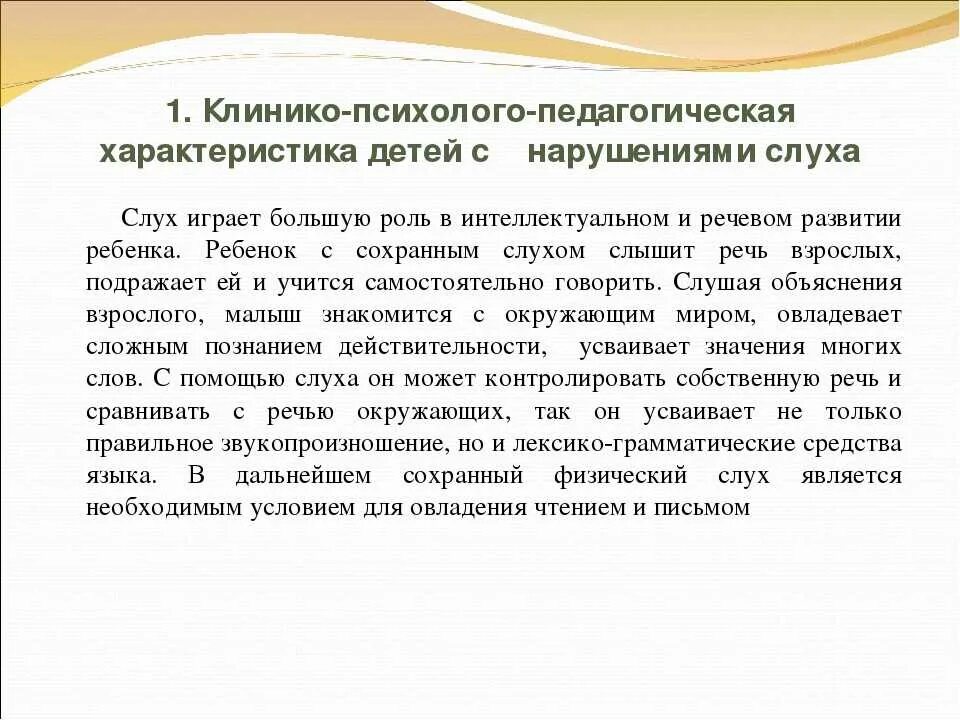 1. Клинико-психолого-педагогическая характеристика детей с нарушениями слуха

Слух играет большую роль в интеллектуальном и речевом развитии ребенка. Ребенок с сохранным слухом слышит речь взрослых, подражает ей и учится самостоятельно говорить. Слушая объяснения взрослого, малыш знакомится с окружающим миром, овладевает сложным познанием действительности, усваивает значения многих слов. С помощью слуха он может контролировать собственную речь и сравнивать с речью окружающих, так он усваивает не только правильное звукопроизношение, но и лексико-грамматические средства языка. В дальнейшем сохранный физический слух является необходимым условием для овладения чтением и письмом